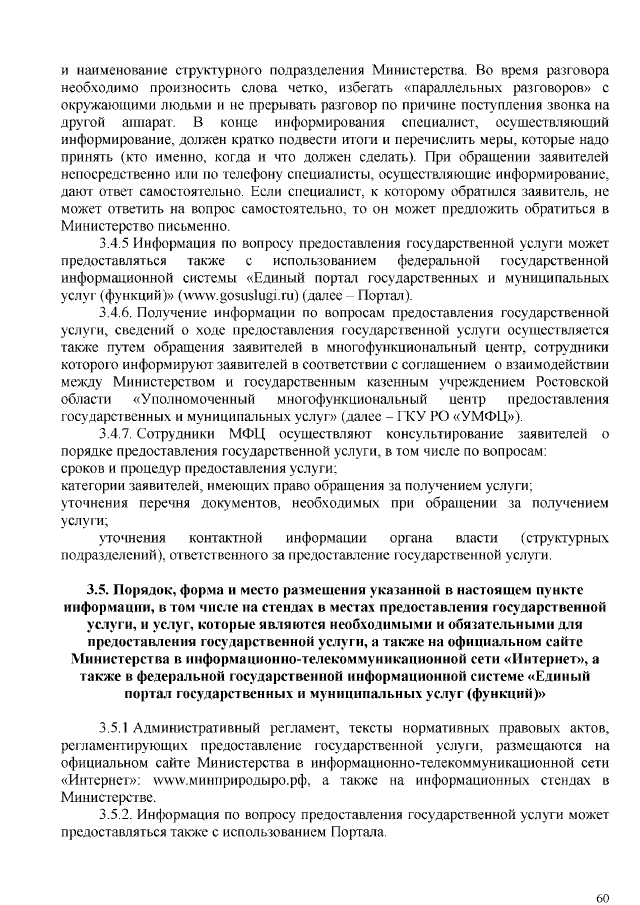 и наименование структурного подразделения Министерства. Во время разговора необходимо произносить слова четко, избегать «параллельных разговоров» с окружающими людьми и не прерывать разговор по причине поступления звонка на другой аппарат. В конце информирования специалист, осуществляющий информирование, должен кратко подвести итоги и перечислить меры, которые надо принять (кто именно, когда и что должен сделать). При обращении заявителей непосредственно или по телефону специалисты, осуществляющие информирование, дают ответ самостоятельно. Если специалист, к которому обратился заявитель, не может ответить на вопрос самостоятельно, то он может предложить обратиться в Министерство письменно.

3.4.5 Информация по вопросу предоставления государственной услуги может предоставляться также с использованием федеральной государственной информационной системы «Единый портал государственных и муниципальных услуг (функций)» (www.gosuslugi.ru) (далее – Портал).

3.4.6. Получение информации по вопросам предоставления государственной услуги, сведений о ходе предоставления государственной услуги осуществляется также путем обращения заявителей в многофункциональный центр, сотрудники которого информируют заявителей в соответствии с соглашением о взаимодействии между Министерством и государственным казенным учреждением Ростовской области «Уполномоченный многофункциональный центр предоставления государственных и муниципальных услуг» (далее – ГКУ РО «УМФЦ»).

3.4.7. Сотрудники МФЦ осуществляют консультирование заявителей о порядке предоставления государственной услуги, в том числе по вопросам:
сроков и процедур предоставления услуги;
категории заявителей, имеющих право обращения за получением услуги;
уточнения перечня документов, необходимых при обращении за получением услуги;
уточнения контактной информации органа власти (структурных подразделений), ответственного за предоставление государственной услуги.

3.5. Порядок, форма и место размещения указанной в настоящем пункте информации, в том числе на стендах в местах предоставления государственной услуги, и услуг, которые являются необходимыми и обязательными для предоставления государственной услуги, а также на официальном сайте Министерства в информационно-телекоммуникационной сети «Интернет», а также в федеральной государственной информационной системе «Единый портал государственных и муниципальных услуг (функций)»

3.5.1 Административный регламент, тексты нормативных правовых актов, регламентирующих предоставление государственной услуги, размещаются на официальном сайте Министерства в информационно-телекоммуникационной сети «Интернет»: www.минприродыро.рф, а также на информационных стендах в Министерстве.

3.5.2. Информация по вопросу предоставления государственной услуги может предоставляться также с использованием Портала.

60